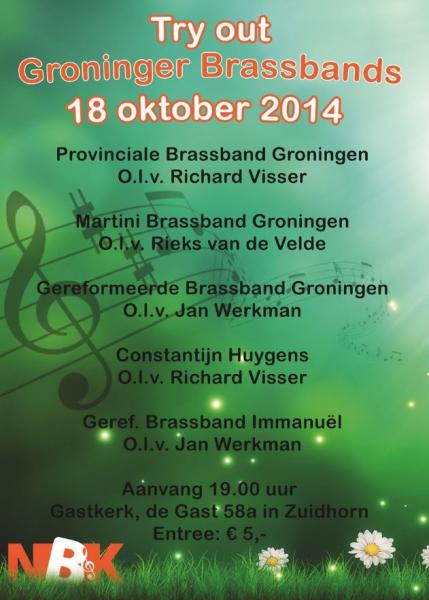 Try out
Groninger Brassbands
18 oktober 2014

Provinciale Brassband Groningen
O.l.v. Richard Visser

Martini Brassband Groningen
O.l.v. Rieks van de Velde

Gereformeerde Brassband Groningen
O.l.v. Jan Werkman

Constantijn Huygens
O.l.v. Richard Visser

Geref. Brassband Immanuël
O.l.v. Jan Werkman

Aanvang 19.00 uur
Gastkerk, de Gast 58a in Zuidhorn
Entree: € 5,-

NBK